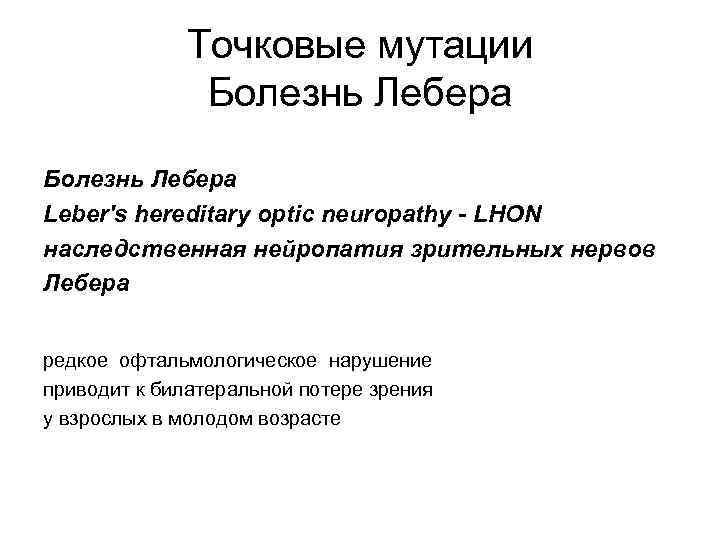 Точковые мутации
Болезнь Лебера

Болезнь Лебера
Leber's hereditary optic neuropathy - LHON
наследственная нейропатия зрительных нервов Лебера

редкое офтальмологическое нарушение
приводит к билатеральной потере зрения
у взрослых в молодом возрасте